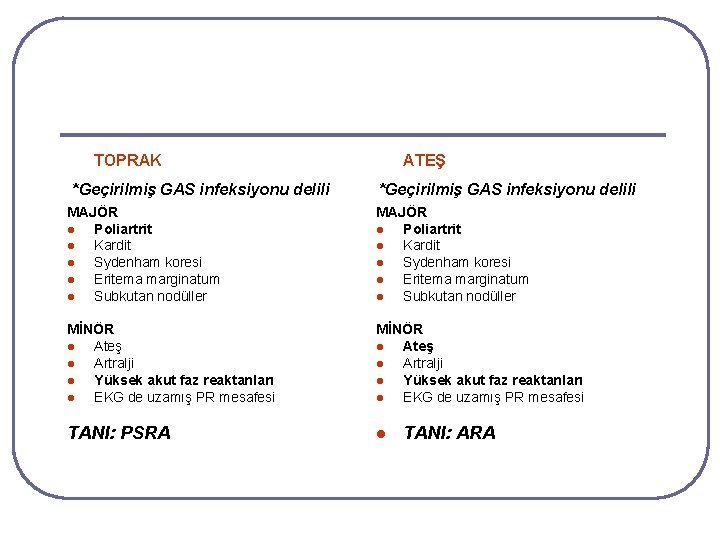 TOPRAK

*Geçirilmiş GAS infeksiyonu delili

MAJÖR
• Poliartrit
• Kardit
• Sydenham koresi
• Eritema marginatum
• Subkutan nodüller

MİNÖR
• Ateş
• Artralji
• Yüksek akut faz reaktanları
• EKG de uzamış PR mesafesi

TANI: PSRA

ATEŞ

*Geçirilmiş GAS infeksiyonu delili

MAJÖR
• Poliartrit
• Kardit
• Sydenham koresi
• Eritema marginatum
• Subkutan nodüller

MİNÖR
• Ateş
• Artralji
• Yüksek akut faz reaktanları
• EKG de uzamış PR mesafesi

• TANI: ARA